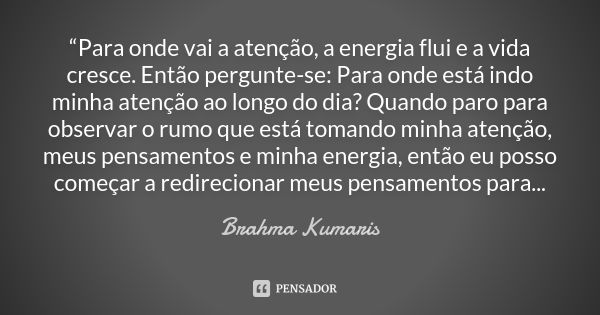 “Para onde vai a atenção, a energia flui e a vida cresce. Então pergunte-se: Para onde está indo minha atenção ao longo do dia? Quando paro para observar o rumo que está tomando minha atenção, meus pensamentos e minha energia, então eu posso começar a redirecionar meus pensamentos para...

Brahma Kumaris

PENSADOR